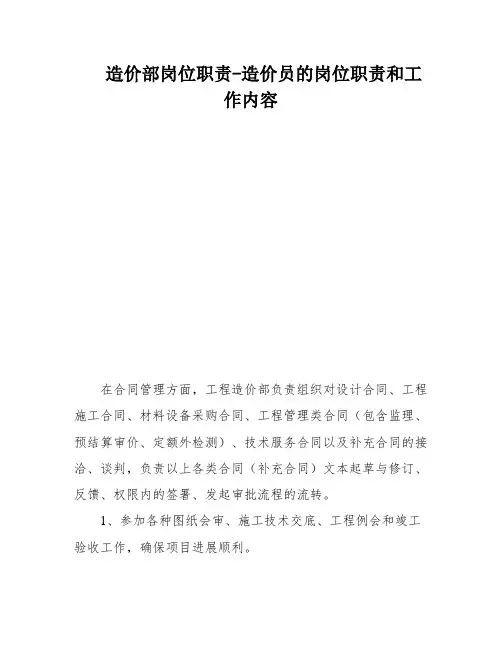 造价部岗位职责-造价员的岗位职责和工作内容

在合同管理方面，工程造价部负责组织对设计合同、工程施工合同、材料设备采购合同、工程管理类合同（包含监理、预结算审价、定额外检测）、技术服务合同以及补充合同的接洽、谈判，负责以上各类合同（补充合同）文本起草与修订、反馈、权限内的签署、发起审批流程的流转。

1、参加各种图纸会审、施工技术交底、工程例会和竣工验收工作，确保项目进展顺利。